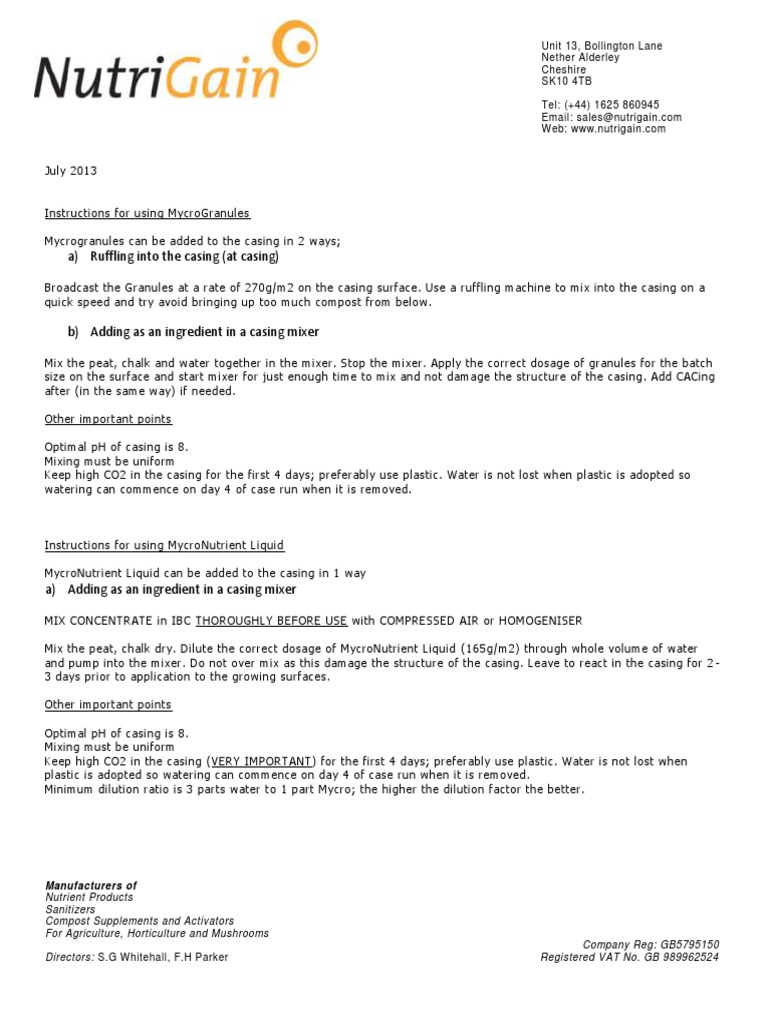 NutriGain

Unit 13, Bollington Lane
Nether Alderley
Cheshire
SK10 4TB

Tel: (+44) 1625 860945
Email: sales@nutrigain.com
Web: www.nutrigain.com

July 2013

Instructions for using MycroGranules

Mycrogranules can be added to the casing in 2 ways;
a) Ruffling into the casing (at casing)

Broadcast the Granules at a rate of 270g/m2 on the casing surface. Use a ruffling machine to mix into the casing on a quick speed and try avoid bringing up too much compost from below.

b) Adding as an ingredient in a casing mixer

Mix the peat, chalk and water together in the mixer. Stop the mixer. Apply the correct dosage of granules for the batch size on the surface and start mixer for just enough time to mix and not damage the structure of the casing. Add CACing after (in the same way) if needed.

Other important points

Optimal pH of casing is 8.
Mixing must be uniform
Keep high CO2 in the casing for the first 4 days; preferably use plastic. Water is not lost when plastic is adopted so watering can commence on day 4 of case run when it is removed.

Instructions for using MycroNutrient Liquid

MycroNutrient Liquid can be added to the casing in 1 way
a) Adding as an ingredient in a casing mixer

MIX CONCENTRATE in IBC THOROUGHLY BEFORE USE with COMPRESSED AIR or HOMOGENISER

Mix the peat, chalk dry. Dilute the correct dosage of MycroNutrient Liquid (165g/m2) through whole volume of water and pump into the mixer. Do not over mix as this damage the structure of the casing. Leave to react in the casing for 2-3 days prior to application to the growing surfaces.

Other important points

Optimal pH of casing is 8.
Mixing must be uniform
Keep high CO2 in the casing (VERY IMPORTANT) for the first 4 days; preferably use plastic. Water is not lost when plastic is adopted so watering can commence on day 4 of case run when it is removed.
Minimum dilution ratio is 3 parts water to 1 part Mycro; the higher the dilution factor the better.

Manufacturers of
Nutrient Products
Sanitizers
Compost Supplements and Activators
For Agriculture, Horticulture and Mushrooms

Directors: S.G Whitehall, F.H Parker

Company Reg: GB5795150
Registered VAT No. GB 989962524